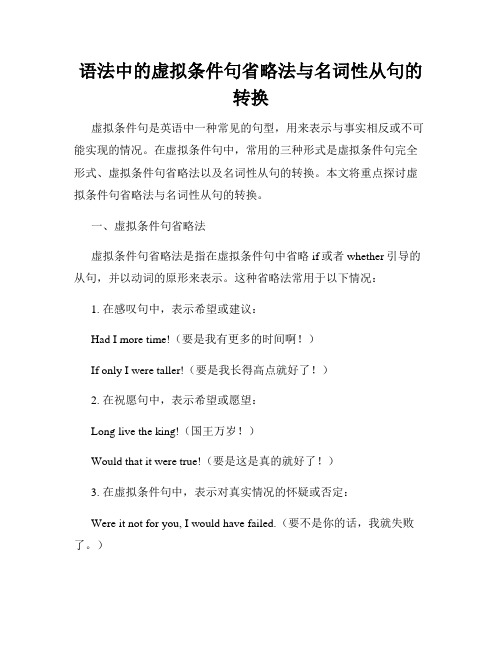 语法中的虚拟条件句省略法与名词性从句的转换

虚拟条件句是英语中一种常见的句型，用来表示与事实相反或不可能实现的情况。在虚拟条件句中，常用的三种形式是虚拟条件句完全形式、虚拟条件句省略法以及名词性从句的转换。本文将重点探讨虚拟条件句省略法与名词性从句的转换。

一、虚拟条件句省略法

虚拟条件句省略法是指在虚拟条件句中省略 if 或者 whether 引导的从句，并以动词的原形来表示。这种省略法常用于以下情况：

1. 在感叹句中，表示希望或建议：

Had I more time!（要是我有更多的时间啊！）

If only I were taller!（要是我长得高点就好了！）

2. 在祝愿句中，表示希望或愿望：

Long live the king!（国王万岁！）

Would that it were true!（要是这是真的就好了！）

3. 在虚拟条件句中，表示对真实情况的怀疑或否定：

Were it not for you, I would have failed.（要不是你的话，我就失败了。）